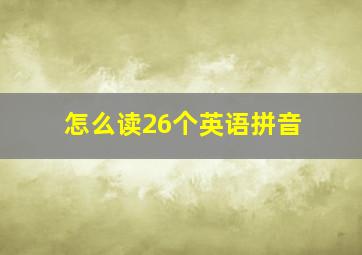 怎么读26个英语拼音